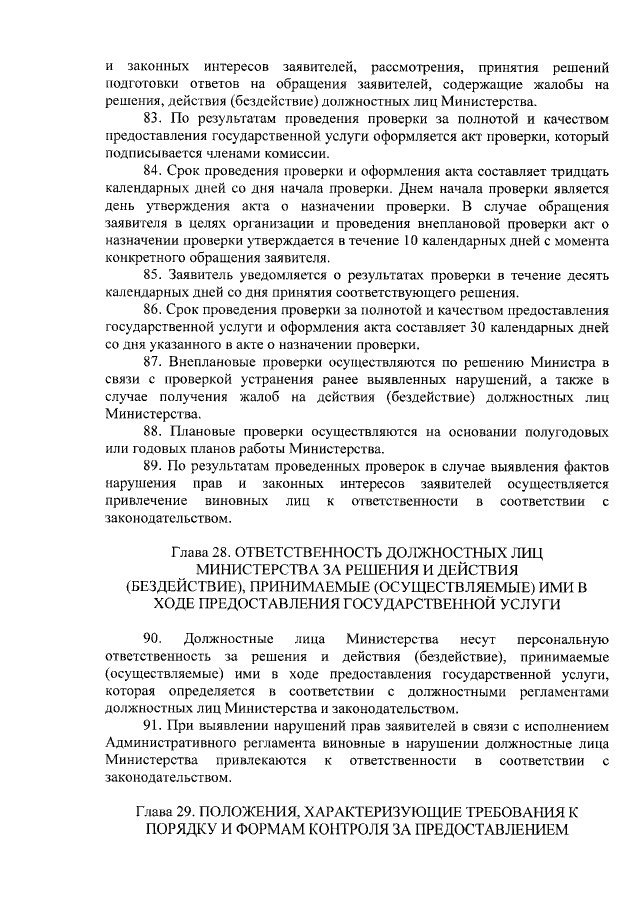 и законных интересов заявителей, рассмотрения, принятия решений подготовки ответов на обращения заявителей, содержащие жалобы на решения, действия (бездействие) должностных лиц Министерства.

83. По результатам проведения проверки за полнотой и качеством предоставления государственной услуги оформляется акт проверки, который подписывается членами комиссии.

84. Срок проведения проверки и оформления акта составляет тридцать календарных дней со дня начала проверки. Днем начала проверки является день утверждения акта о назначении проверки. В случае обращения заявителя в целях организации и проведения внеплановой проверки акт о назначении проверки утверждается в течение 10 календарных дней с момента конкретного обращения заявителя.

85. Заявитель уведомляется о результатах проверки в течение десять календарных дней со дня принятия соответствующего решения.

86. Срок проведения проверки за полнотой и качеством предоставления государственной услуги и оформления акта составляет 30 календарных дней со дня указанного в акте о назначении проверки.

87. Внеплановые проверки осуществляются по решению Министра в связи с проверкой устранения ранее выявленных нарушений, а также в случае получения жалоб на действия (бездействие) должностных лиц Министерства.

88. Плановые проверки осуществляются на основании полугодовых или годовых планов работы Министерства.

89. По результатам проведенных проверок в случае выявления фактов нарушения прав и законных интересов заявителей осуществляется привлечение виновных лиц к ответственности в соответствии с законодательством.

Глава 28. ОТВЕТСТВЕННОСТЬ ДОЛЖНОСТНЫХ ЛИЦ МИНИСТЕРСТВА ЗА РЕШЕНИЯ И ДЕЙСТВИЯ (БЕЗДЕЙСТВИЕ), ПРИНИМАЕМЫЕ (ОСУЩЕСТВЛЯЕМЫЕ) ИМИ В ХОДЕ ПРЕДОСТАВЛЕНИЯ ГОСУДАРСТВЕННОЙ УСЛУГИ

90. Должностные лица Министерства несут персональную ответственность за решения и действия (бездействие), принимаемые (осуществляемые) ими в ходе предоставления государственной услуги, которая определяется в соответствии с должностными регламентами должностных лиц Министерства и законодательством.

91. При выявлении нарушений прав заявителей в связи с исполнением Административного регламента виновные в нарушении должностные лица Министерства привлекаются к ответственности в соответствии с законодательством.

Глава 29. ПОЛОЖЕНИЯ, ХАРАКТЕРИЗУЮЩИЕ ТРЕБОВАНИЯ К ПОРЯДКУ И ФОРМАМ КОНТРОЛЯ ЗА ПРЕДОСТАВЛЕНИЕМ